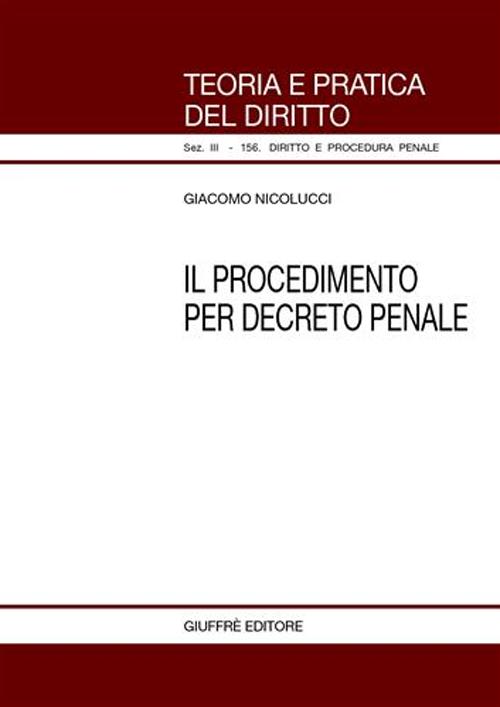 TEORIA E PRATICA
DEL DIRITTO

Sez. III - 156. DIRITTO E PROCEDURA PENALE

GIACOMO NICOLUCCI

IL PROCEDIMENTO
PER DECRETO PENALE

GIUFFRÈ EDITORE